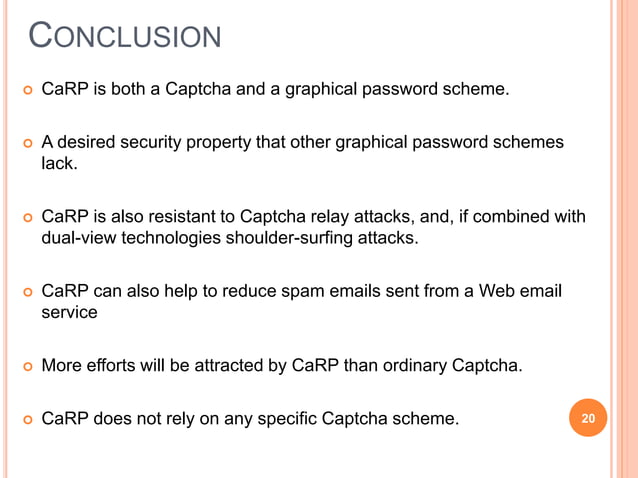 CONCLUSION

CaRP is both a Captcha and a graphical password scheme.

A desired security property that other graphical password schemes lack.

CaRP is also resistant to Captcha relay attacks, and, if combined with dual-view technologies shoulder-surfing attacks.

CaRP can also help to reduce spam emails sent from a Web email service

More efforts will be attracted by CaRP than ordinary Captcha.

CaRP does not rely on any specific Captcha scheme.

20